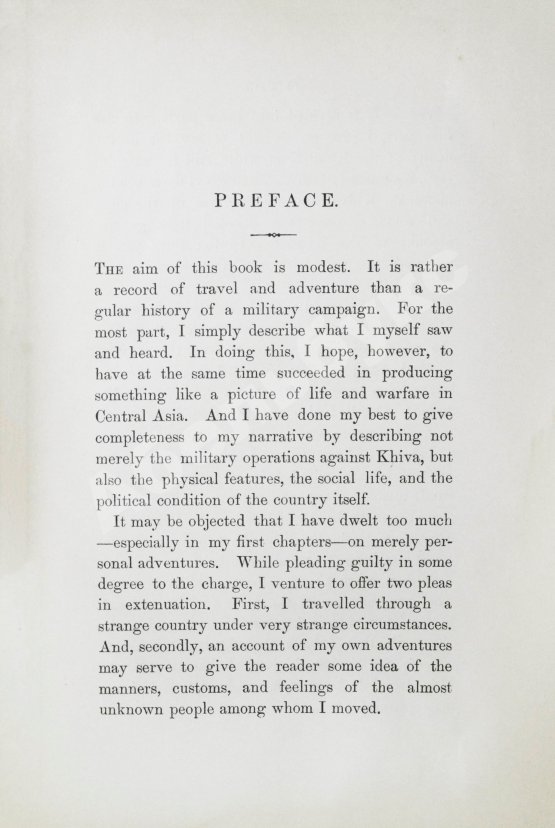 PREFACE.

The aim of this book is modest. It is rather a record of travel and adventure than a regular history of a military campaign. For the most part, I simply describe what I myself saw and heard. In doing this, I hope, however, to have at the same time succeeded in producing something like a picture of life and warfare in Central Asia. And I have done my best to give completeness to my narrative by describing not merely the military operations against Khiva, but also the physical features, the social life, and the political condition of the country itself.

It may be objected that I have dwelt too much —especially in my first chapters—on merely personal adventures. While pleading guilty in some degree to the charge, I venture to offer two pleas in extenuation. First, I travelled through a strange country under very strange circumstances. And, secondly, an account of my own adventures may serve to give the reader some idea of the manners, customs, and feelings of the almost unknown people among whom I moved.